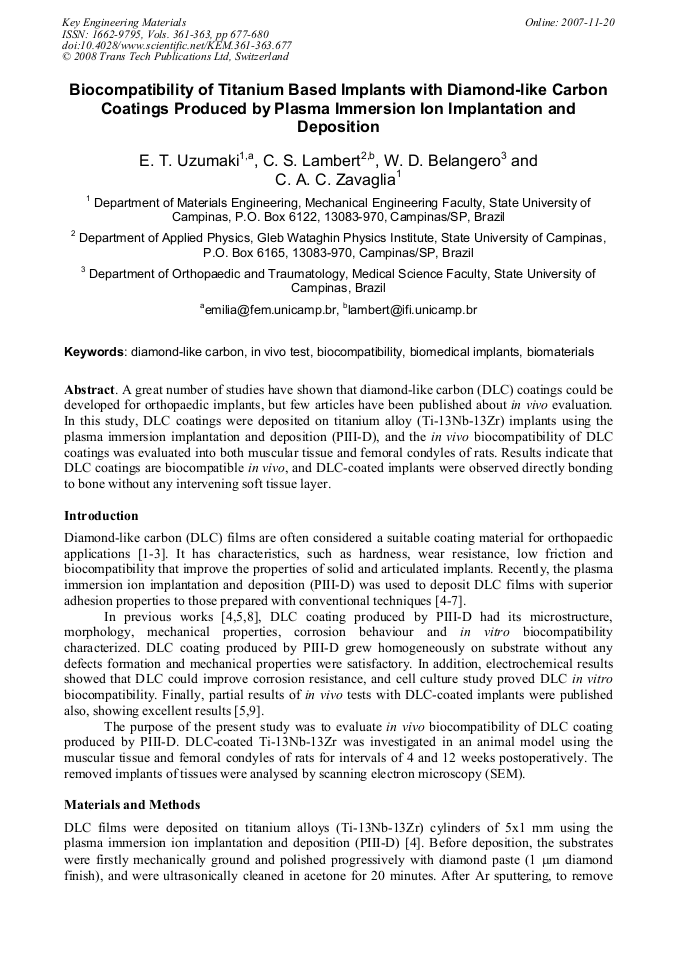 Key Engineering Materials
ISSN: 1662-9795, Vols. 361-363, pp 677-680
doi:10.4028/www.scientific.net/KEM.361-363.677
© 2008 Trans Tech Publications Ltd, Switzerland

Online: 2007-11-20

Biocompatibility of Titanium Based Implants with Diamond-like Carbon Coatings Produced by Plasma Immersion Ion Implantation and Deposition

E. T. Uzumaki$^{1,a}$, C. S. Lambert$^{2,b}$, W. D. Belangero$^{3}$ and C. A. C. Zavaglia$^{1}$

$^{1}$ Department of Materials Engineering, Mechanical Engineering Faculty, State University of Campinas, P.O. Box 6122, 13083-970, Campinas/SP, Brazil

$^{2}$ Department of Applied Physics, Gleb Wataghin Physics Institute, State University of Campinas, P.O. Box 6165, 13083-970, Campinas/SP, Brazil

$^{3}$ Department of Orthopaedic and Traumatology, Medical Science Faculty, State University of Campinas, Brazil

$^{a}$emilia@fem.unicamp.br, $^{b}$lambert@ifi.unicamp.br

Keywords: diamond-like carbon, in vivo test, biocompatibility, biomedical implants, biomaterials

Abstract. A great number of studies have shown that diamond-like carbon (DLC) coatings could be developed for orthopaedic implants, but few articles have been published about in vivo evaluation. In this study, DLC coatings were deposited on titanium alloy (Ti-13Nb-13Zr) implants using the plasma immersion implantation and deposition (PIII-D), and the in vivo biocompatibility of DLC coatings was evaluated into both muscular tissue and femoral condyles of rats. Results indicate that DLC coatings are biocompatible in vivo, and DLC-coated implants were observed directly bonding to bone without any intervening soft tissue layer.

Introduction

Diamond-like carbon (DLC) films are often considered a suitable coating material for orthopaedic applications [1-3]. It has characteristics, such as hardness, wear resistance, low friction and biocompatibility that improve the properties of solid and articulated implants. Recently, the plasma immersion ion implantation and deposition (PIII-D) was used to deposit DLC films with superior adhesion properties to those prepared with conventional techniques [4-7].

In previous works [4,5,8], DLC coating produced by PIII-D had its microstructure, morphology, mechanical properties, corrosion behaviour and in vitro biocompatibility characterized. DLC coating produced by PIII-D grew homogeneously on substrate without any defects formation and mechanical properties were satisfactory. In addition, electrochemical results showed that DLC could improve corrosion resistance, and cell culture study proved DLC in vitro biocompatibility. Finally, partial results of in vivo tests with DLC-coated implants were published also, showing excellent results [5,9].

The purpose of the present study was to evaluate in vivo biocompatibility of DLC coating produced by PIII-D. DLC-coated Ti-13Nb-13Zr was investigated in an animal model using the muscular tissue and femoral condyles of rats for intervals of 4 and 12 weeks postoperatively. The removed implants of tissues were analysed by scanning electron microscopy (SEM).

Materials and Methods

DLC films were deposited on titanium alloys (Ti-13Nb-13Zr) cylinders of 5x1 mm using the plasma immersion ion implantation and deposition (PIII-D) [4]. Before deposition, the substrates were firstly mechanically ground and polished progressively with diamond paste (1 μm diamond finish), and were ultrasonically cleaned in acetone for 20 minutes. After Ar sputtering, to remove